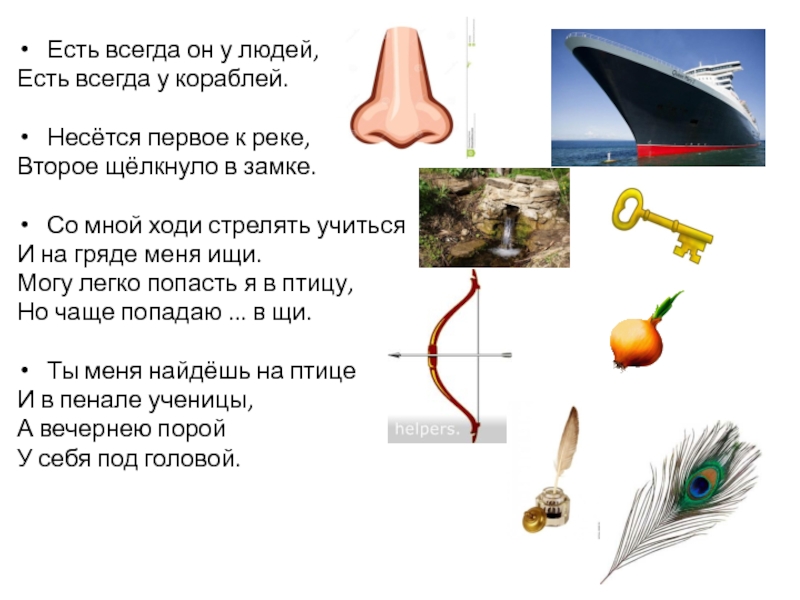 • Есть всегда он у людей,
Есть всегда у кораблей.

• Несётся первое к реке,
Второе щёлкнуло в замке.

• Со мной ходи стрелять учиться
И на гряде меня ищи.
Могу легко попасть я в птицу,
Но чаще попадаю ... в щи.

• Ты меня найдёшь на птице
И в пенале ученицы,
А вечернею порой
У себя под головой.

helpers.